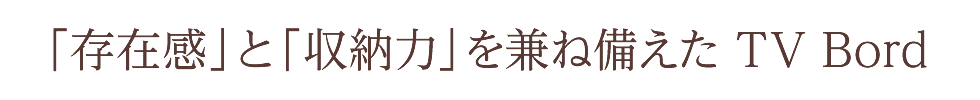 「存在感」と「収納力」を兼ね備えた TV Bord